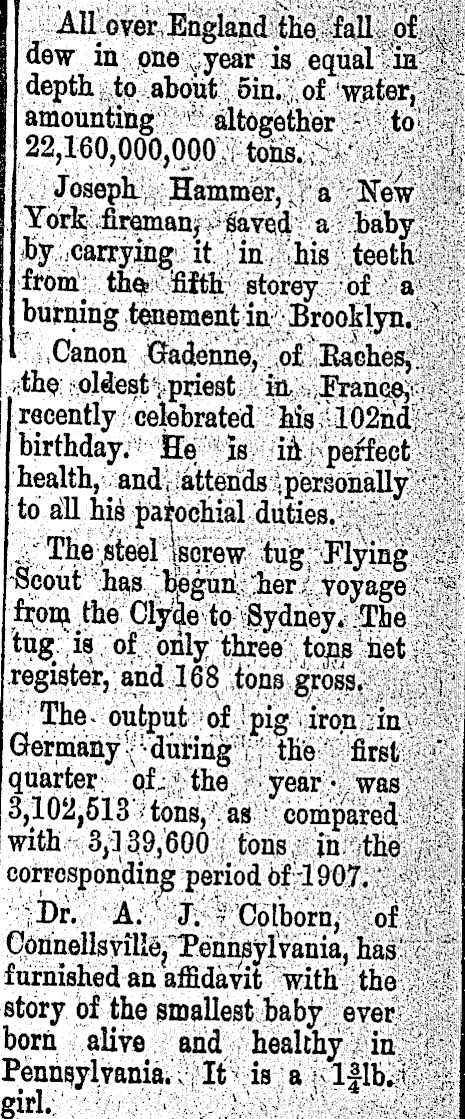 All over England the fall of dew in one year is equal in depth to about 5in. of water, amounting altogether to 22,160,000,000 tons.

Joseph Hammer, a New York fireman, saved a baby by carrying it in his teeth from the fifth storey of a burning tenement in Brooklyn.

Canon Gadenne, of Raches, the oldest priest in France, recently celebrated his 102nd birthday. He is in perfect health, and attends personally to all his parochial duties.

The steel screw tug Flying Scout has begun her voyage from the Clyde to Sydney. The tug is of only three tons net register, and 168 tons gross.

The output of pig iron in Germany during the first quarter of the year was 3,102,513 tons, as compared with 3,139,600 tons in the corresponding period of 1907.

Dr. A. J. Colborn, of Connellsville, Pennsylvania, has furnished an affidavit with the story of the smallest baby ever born alive and healthy in Pennsylvania. It is a $1\frac{3}{4}$lb. girl.